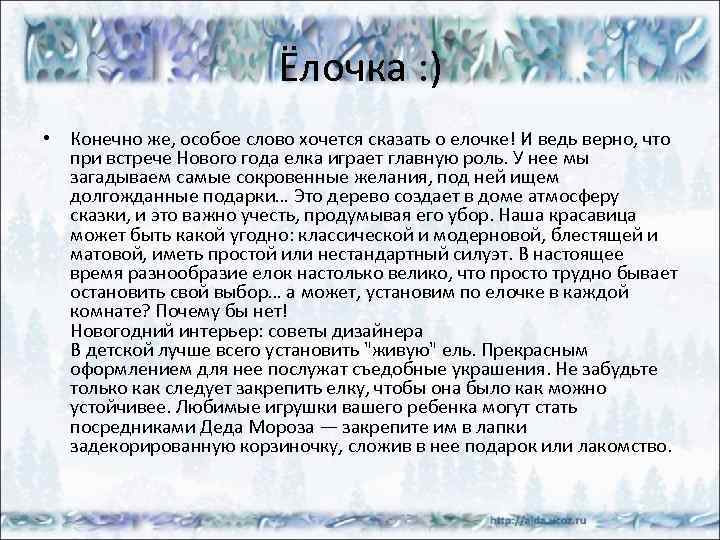 Ёлочка :)

• Конечно же, особое слово хочется сказать о елочке! И ведь верно, что при встрече Нового года елка играет главную роль. У нее мы загадываем самые сокровенные желания, под ней ищем долгожданные подарки… Это дерево создает в доме атмосферу сказки, и это важно учесть, продумывая его убор. Наша красавица может быть какой угодно: классической и модерновой, блестящей и матовой, иметь простой или нестандартный силуэт. В настоящее время разнообразие елок настолько велико, что просто трудно бывает остановить свой выбор… а может, установим по елочке в каждой комнате? Почему бы нет!
Новогодний интерьер: советы дизайнера
В детской лучше всего установить "живую" ель. Прекрасным оформлением для нее послужат съедобные украшения. Не забудьте только как следует закрепить елку, чтобы она было как можно устойчивее. Любимые игрушки вашего ребенка могут стать посредниками Деда Мороза — закрепите им в лапки задекорированную корзиночку, сложив в нее подарок или лакомство.

http://aida.ucoz.ru